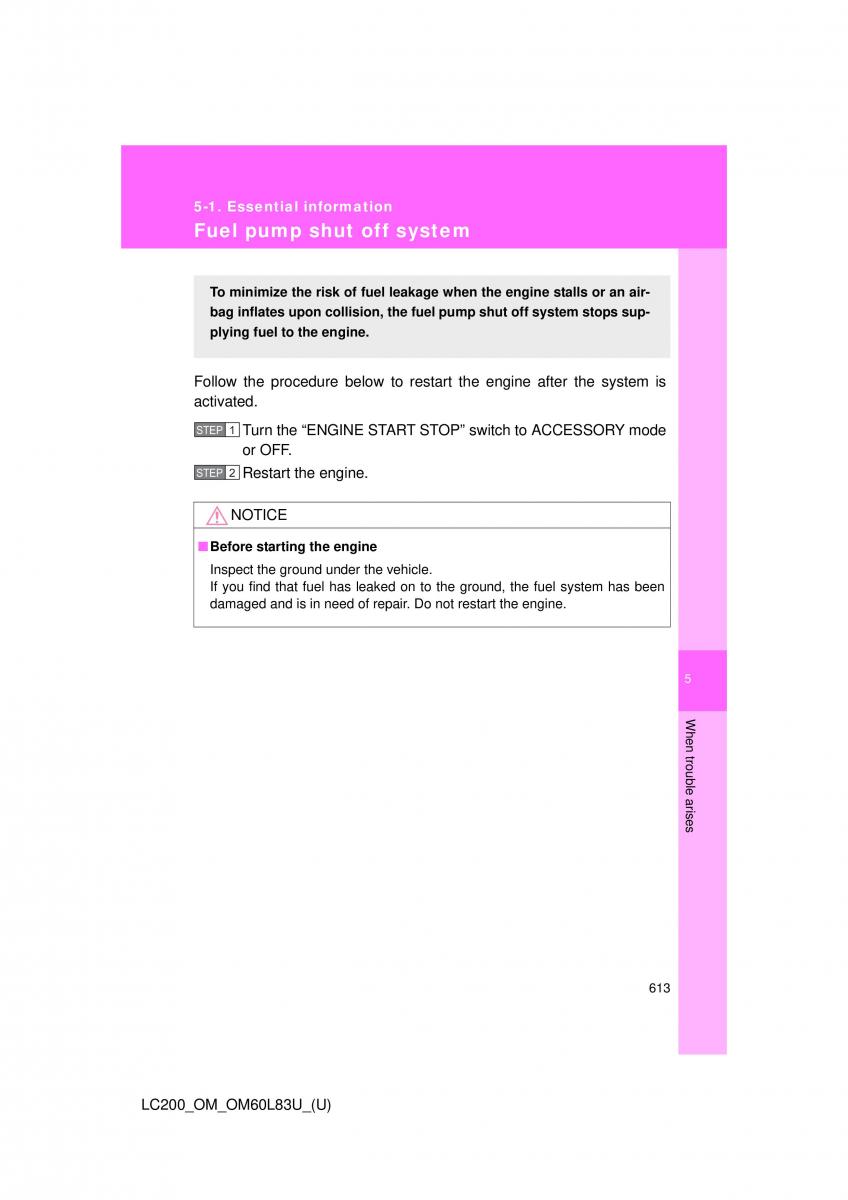 5-1. Essential information
Fuel pump shut off system

To minimize the risk of fuel leakage when the engine stalls or an airbag inflates upon collision, the fuel pump shut off system stops supplying fuel to the engine.

Follow the procedure below to restart the engine after the system is activated.

STEP 1 Turn the “ENGINE START STOP” switch to ACCESSORY mode or OFF.

STEP 2 Restart the engine.

NOTICE

■ Before starting the engine
Inspect the ground under the vehicle.
If you find that fuel has leaked on to the ground, the fuel system has been damaged and is in need of repair. Do not restart the engine.

5

When trouble arises

613

LC200_OM_OM60L83U_(U)